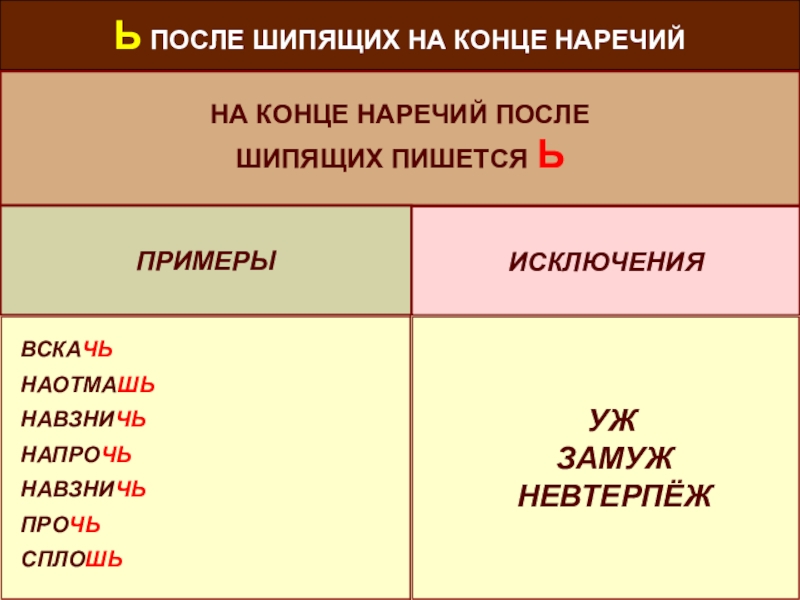 Ь ПОСЛЕ ШИПЯЩИХ НА КОНЦЕ НАРЕЧИЙ

НА КОНЦЕ НАРЕЧИЙ ПОСЛЕ ШИПЯЩИХ ПИШЕТСЯ Ь

| ПРИМЕРЫ | ИСКЛЮЧЕНИЯ |
|---|---|
| ВСКАЧЬ<br>НАОТМАШЬ<br>НАВЗНИЧЬ<br>НАПРОЧЬ<br>НАВЗНИЧЬ<br>ПРОЧЬ<br>СПЛОШЬ | УЖ<br>ЗАМУЖ<br>НЕВТЕРПЁЖ |